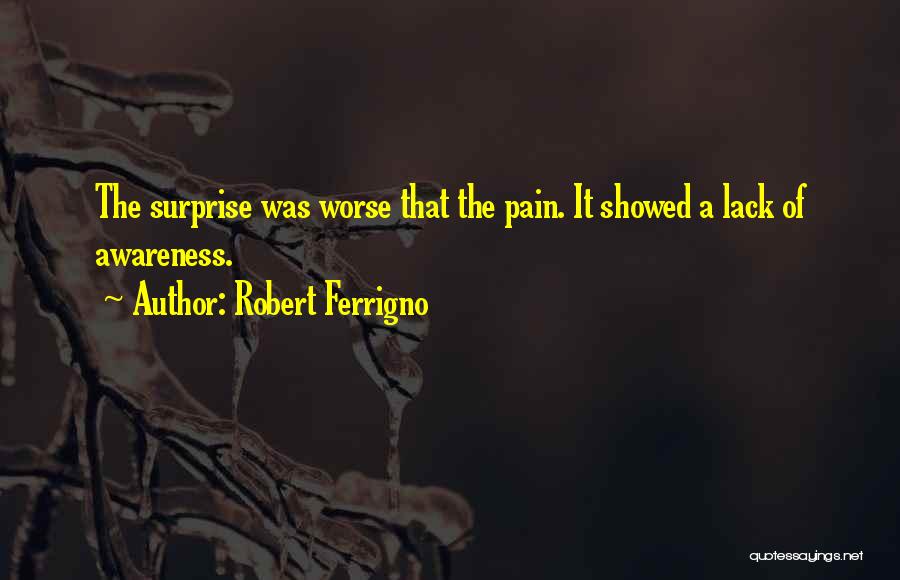 The surprise was worse that the pain. It showed a lack of awareness.

~ Author: Robert Ferrigno

quotessayings.net